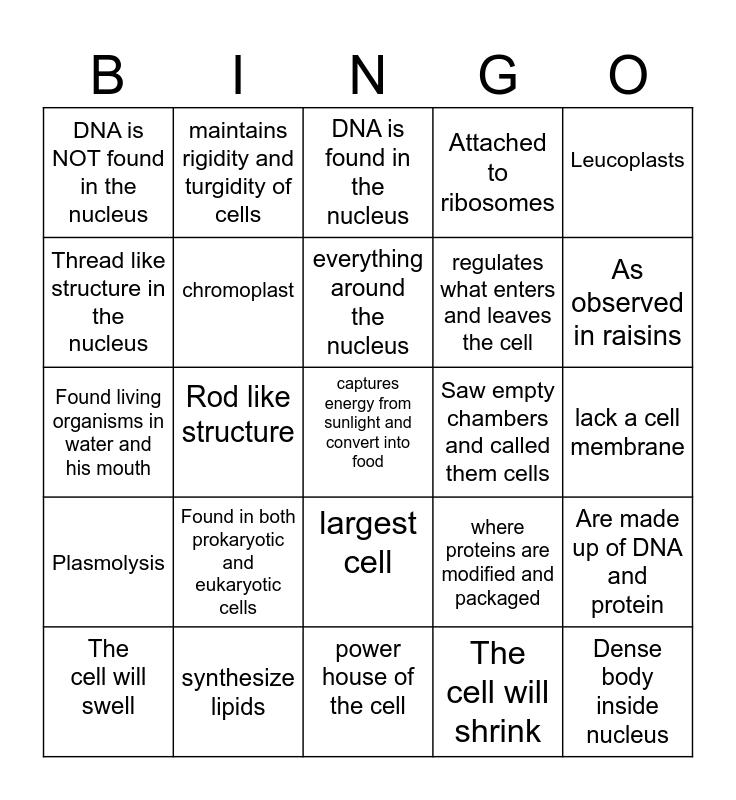 | B | I | N | G | O |
|---|---|---|---|---|
| DNA is NOT found in the nucleus | maintains rigidity and turgidity of cells | DNA is found in the nucleus | Attached to ribosomes | Leucoplasts |
| Thread like structure in the nucleus | chromoplast | everything around the nucleus | regulates what enters and leaves the cell | As observed in raisins |
| Found living organisms in water and his mouth | Rod like structure | captures energy from sunlight and convert into food | Saw empty chambers and called them cells | lack a cell membrane |
| Plasmolysis | Found in both prokaryotic and eukaryotic cells | largest cell | where proteins are modified and packaged | Are made up of DNA and protein |
| The cell will swell | synthesize lipids | power house of the cell | The cell will shrink | Dense body inside nucleus |